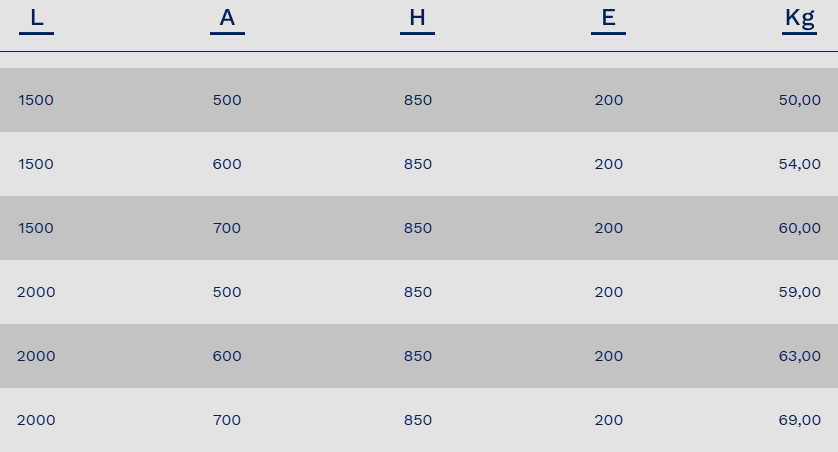 | L | A | H | E | Kg |
|---|---|---|---|---|
| 1500 | 500 | 850 | 200 | 50,00 |
| 1500 | 600 | 850 | 200 | 54,00 |
| 1500 | 700 | 850 | 200 | 60,00 |
| 2000 | 500 | 850 | 200 | 59,00 |
| 2000 | 600 | 850 | 200 | 63,00 |
| 2000 | 700 | 850 | 200 | 69,00 |